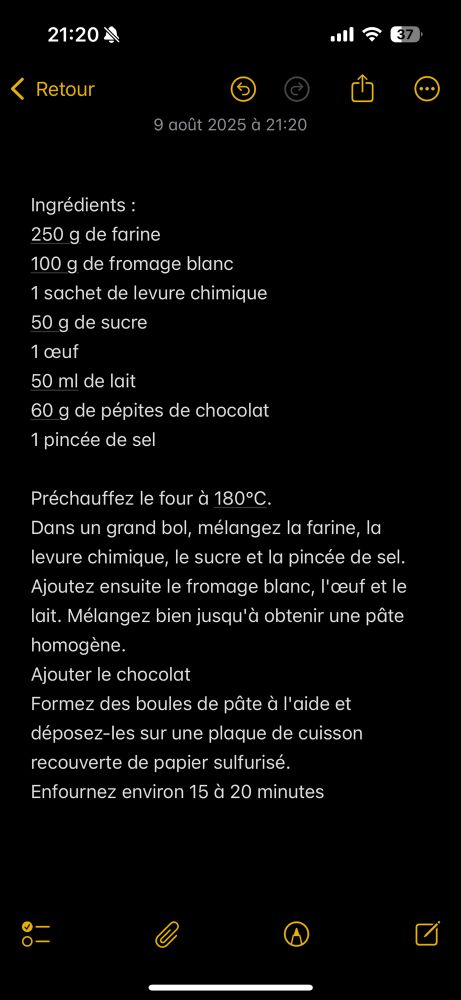 21:20 37

Retour

9 août 2025 à 21:20

Ingrédients :
250 g de farine
100 g de fromage blanc
1 sachet de levure chimique
50 g de sucre
1 œuf
50 ml de lait
60 g de pépites de chocolat
1 pincée de sel

Préchauffez le four à 180°C.
Dans un grand bol, mélangez la farine, la levure chimique, le sucre et la pincée de sel.
Ajoutez ensuite le fromage blanc, l'œuf et le lait. Mélangez bien jusqu'à obtenir une pâte homogène.
Ajouter le chocolat
Formez des boules de pâte à l'aide et déposez-les sur une plaque de cuisson recouverte de papier sulfurisé.
Enfournez environ 15 à 20 minutes